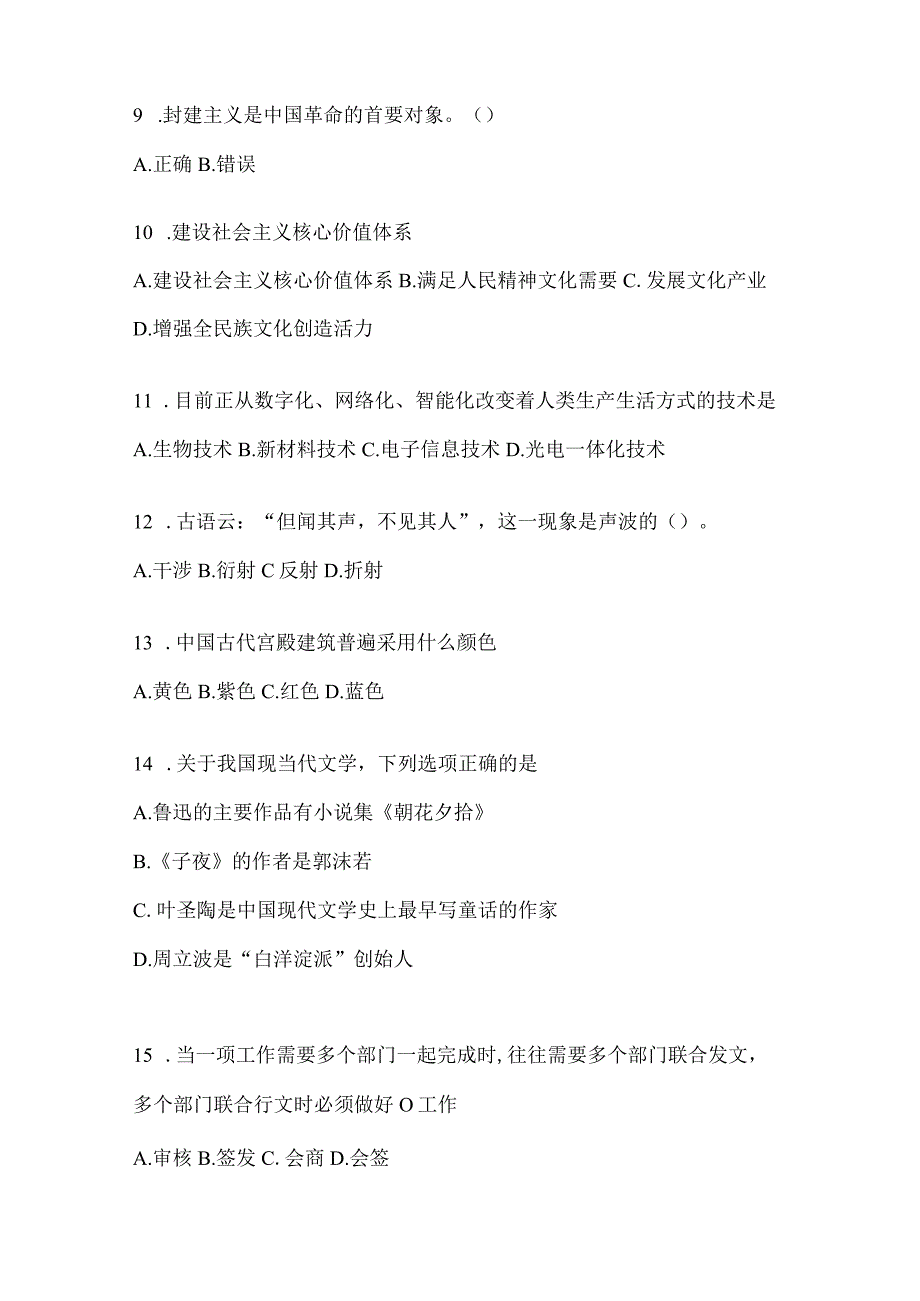 9 .封建主义是中国革命的首要对象。（）

A.正确 B.错误

10 .建设社会主义核心价值体系

A.建设社会主义核心价值体系 B.满足人民精神文化需要 C. 发展文化产业 D.增强全民族文化创造活力

11 . 目前正从数字化、网络化、智能化改变着人类生产生活方式的技术是

A.生物技术 B.新材料技术 C.电子信息技术 D.光电一体化技术

12 . 古语云：“但闻其声，不见其人”，这一现象是声波的（）。

A.干涉 B.衍射 C 反射 D.折射

13 . 中国古代宫殿建筑普遍采用什么颜色

A.黄色 B.紫色 C.红色 D.蓝色

14 . 关于我国现当代文学，下列选项正确的是

A.鲁迅的主要作品有小说集《朝花夕拾》

B.《子夜》的作者是郭沫若

C. 叶圣陶是中国现代文学史上最早写童话的作家

D.周立波是“白洋淀派”创始人

15 . 当一项工作需要多个部门一起完成时, 往往需要多个部门联合发文，多个部门联合行文时必须做好 O 工作

A.审核 B.签发 C. 会商 D.会签